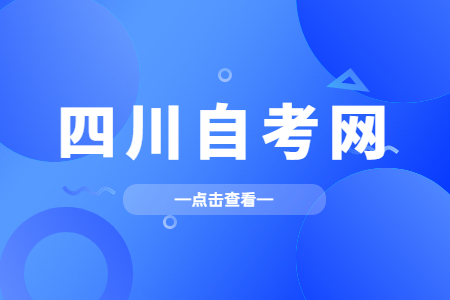 四川自考网

—点击查看—